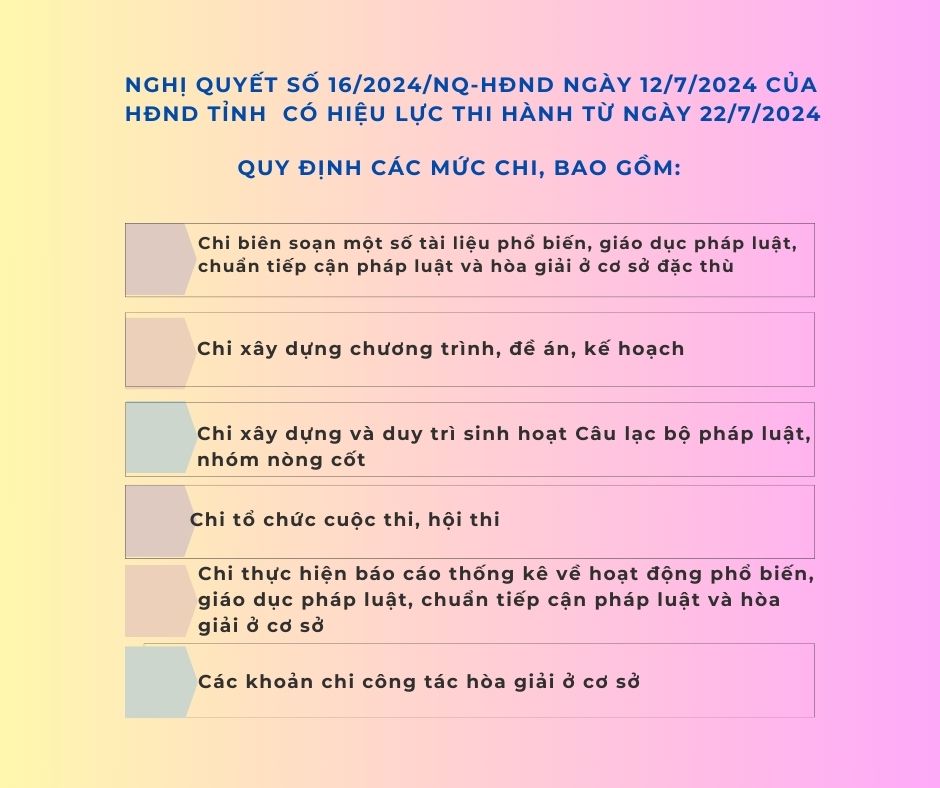 NGHỊ QUYẾT SỐ 16/2024/NQ-HĐND NGÀY 12/7/2024 CỦA HĐND TỈNH CÓ HIỆU LỰC THI HÀNH TỪ NGÀY 22/7/2024

QUY ĐỊNH CÁC MỨC CHI, BAO GỒM:

Chi biên soạn một số tài liệu phổ biến, giáo dục pháp luật, chuẩn tiếp cận pháp luật và hòa giải ở cơ sở đặc thù

Chi xây dựng chương trình, đề án, kế hoạch

Chi xây dựng và duy trì sinh hoạt Câu lạc bộ pháp luật, nhóm nòng cốt

Chi tổ chức cuộc thi, hội thi

Chi thực hiện báo cáo thống kê về hoạt động phổ biến, giáo dục pháp luật, chuẩn tiếp cận pháp luật và hòa giải ở cơ sở

Các khoản chi công tác hòa giải ở cơ sở